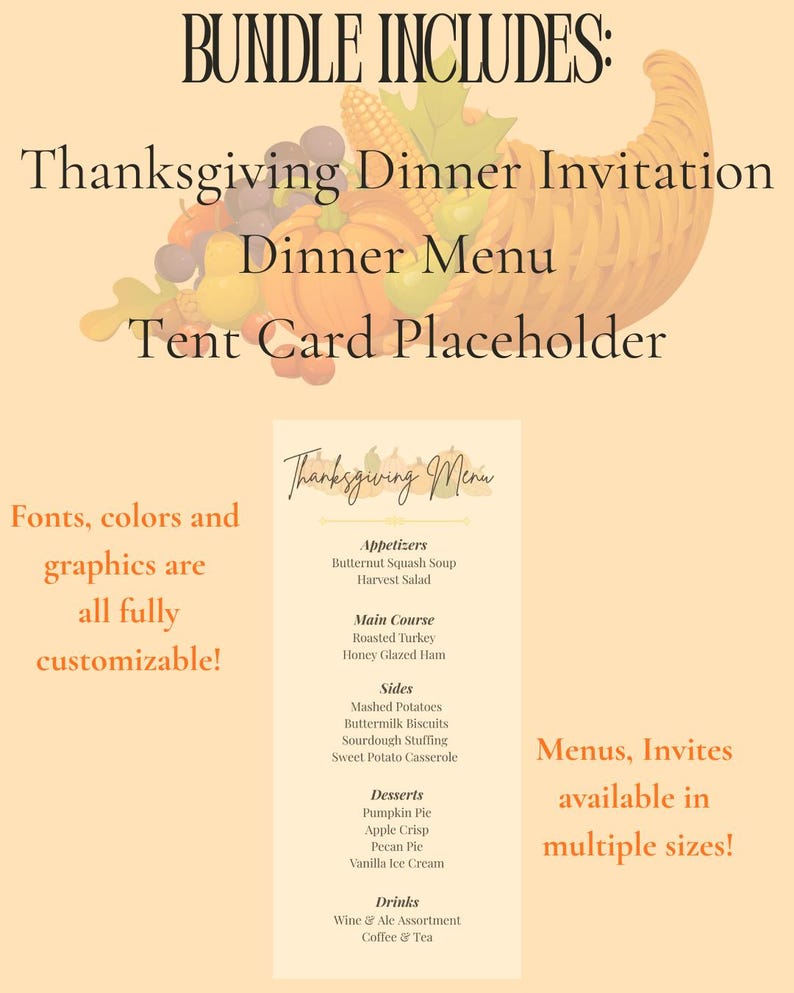 BUNDLE INCLUDES:

Thanksgiving Dinner Invitation
Dinner Menu
Tent Card Placeholder

Fonts, colors and graphics are all fully customizable!

Thanksgiving Menu

Appetizers
Butternut Squash Soup
Harvest Salad

Main Course
Roasted Turkey
Honey Glazed Ham

Sides
Mashed Potatoes
Buttermilk Biscuits
Sourdough Stuffing
Sweet Potato Casserole

Desserts
Pumpkin Pie
Apple Crisp
Pecan Pie
Vanilla Ice Cream

Drinks
Wine & Ale Assortment
Coffee & Tea

Menus, Invites available in multiple sizes!